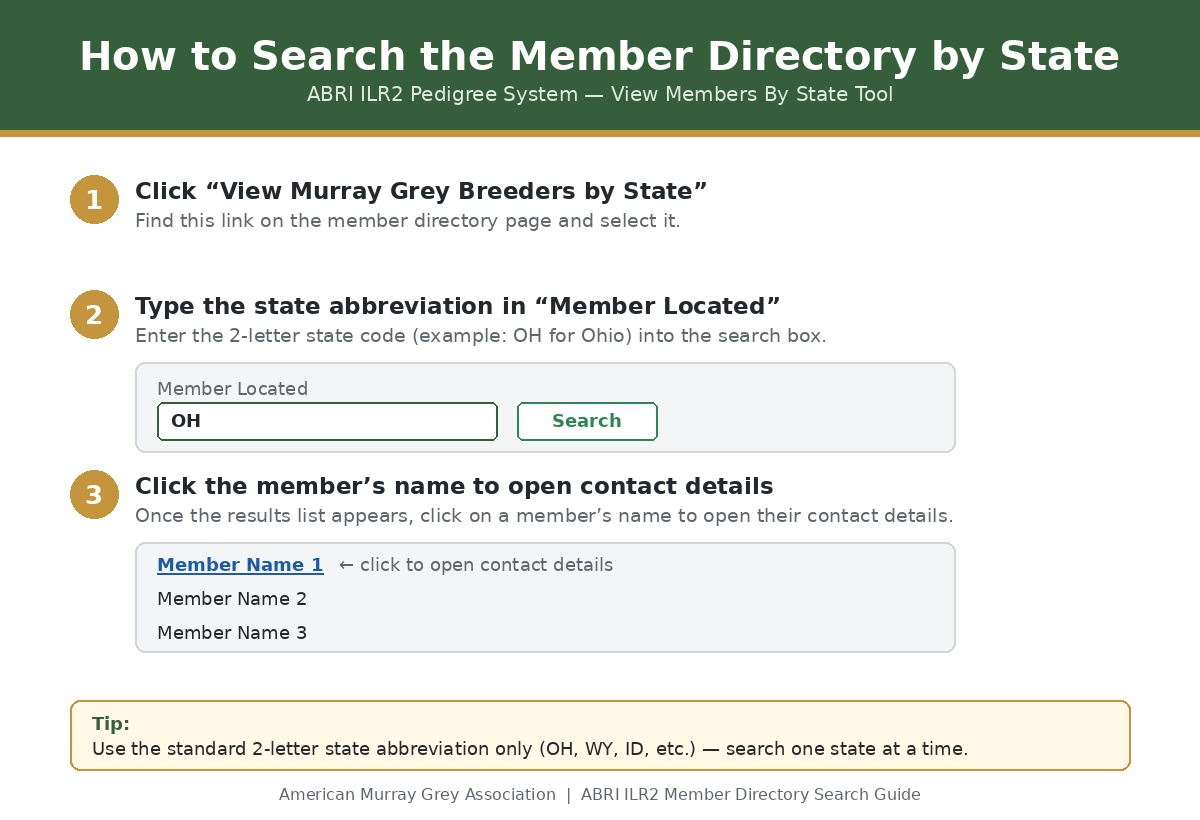 How to Search the Member Directory by State
ABRI ILR2 Pedigree System — View Members By State Tool

1 Click “View Murray Grey Breeders by State”
Find this link on the member directory page and select it.

2 Type the state abbreviation in “Member Located”
Enter the 2-letter state code (example: OH for Ohio) into the search box.

Member Located
OH
Search

3 Click the member’s name to open contact details
Once the results list appears, click on a member’s name to open their contact details.

Member Name 1 ← click to open contact details
Member Name 2
Member Name 3

Tip:
Use the standard 2-letter state abbreviation only (OH, WY, ID, etc.) — search one state at a time.

American Murray Grey Association | ABRI ILR2 Member Directory Search Guide